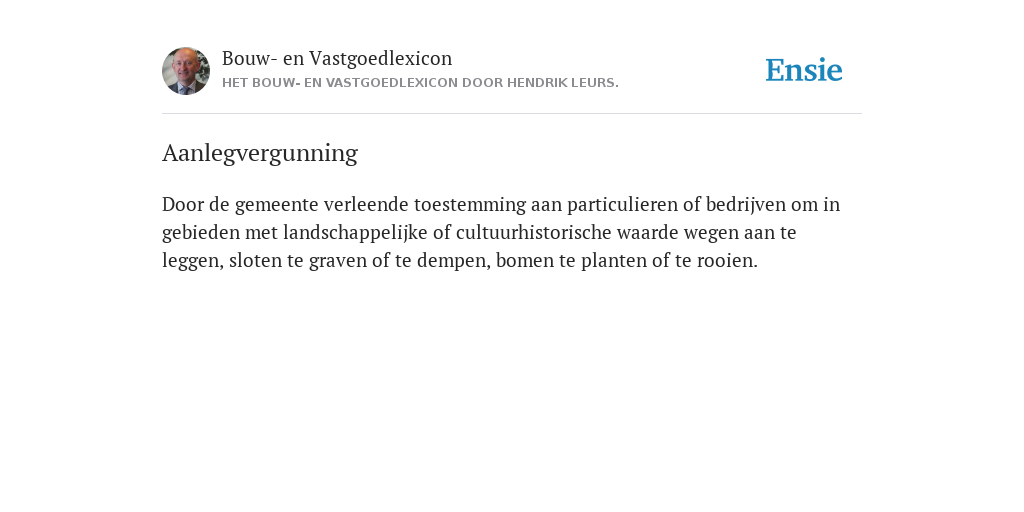 Bouw- en Vastgoedlexicon
HET BOUW- EN VASTGOEDLEXICON DOOR HENDRIK LEURS.

Ensie

Aanlegvergunning

Door de gemeente verleende toestemming aan particulieren of bedrijven om in gebieden met landschappelijke of cultuurhistorische waarde wegen aan te leggen, sloten te graven of te dempen, bomen te planten of te rooien.